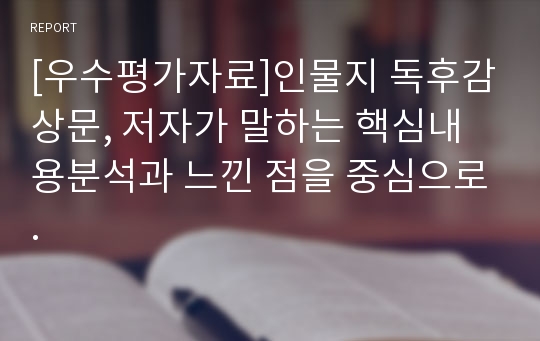 REPORT

[우수평가자료]인물지 독후감상문, 저자가 말하는 핵심내용분석과 느낀 점을 중심으로.